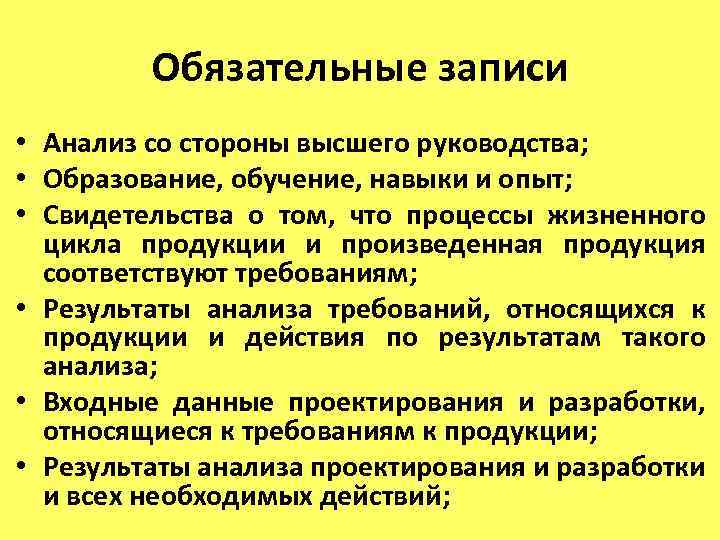 Обязательные записи

• Анализ со стороны высшего руководства;
• Образование, обучение, навыки и опыт;
• Свидетельства о том, что процессы жизненного цикла продукции и произведенная продукция соответствуют требованиям;
• Результаты анализа требований, относящихся к продукции и действия по результатам такого анализа;
• Входные данные проектирования и разработки, относящиеся к требованиям к продукции;
• Результаты анализа проектирования и разработки и всех необходимых действий;